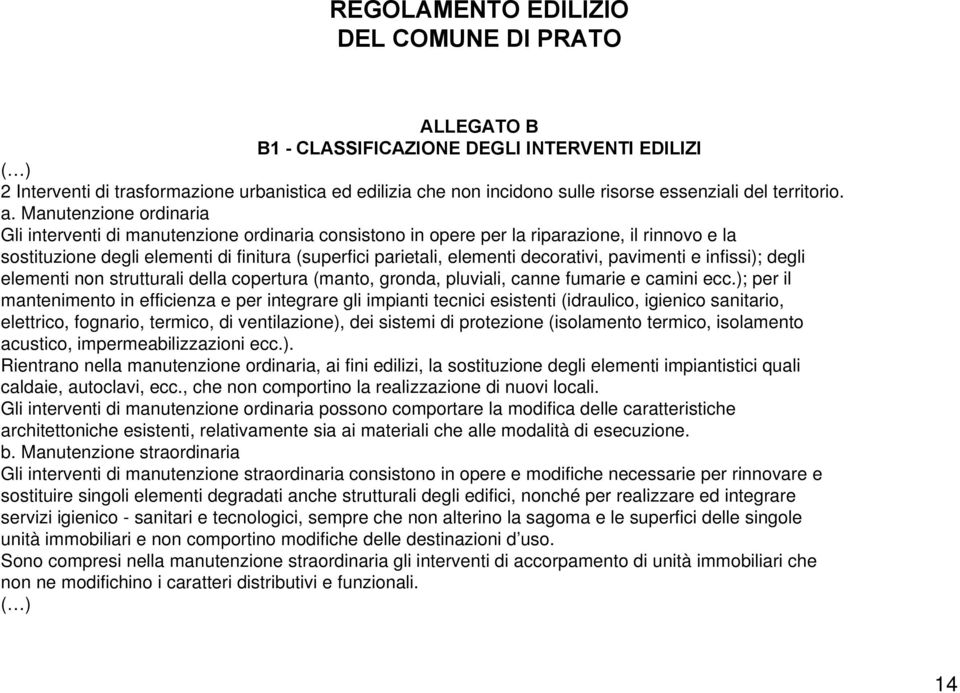 REGOLAMENTO EDILIZIO
DEL COMUNE DI PRATO

ALLEGATO B
B1 - CLASSIFICAZIONE DEGLI INTERVENTI EDILIZI

(…)
2 Interventi di trasformazione urbanistica ed edilizia che non incidono sulle risorse essenziali del territorio.
a. Manutenzione ordinaria
Gli interventi di manutenzione ordinaria consistono in opere per la riparazione, il rinnovo e la sostituzione degli elementi di finitura (superfici parietali, elementi decorativi, pavimenti e infissi); degli elementi non strutturali della copertura (manto, gronda, pluviali, canne fumarie e camini ecc.); per il mantenimento in efficienza e per integrare gli impianti tecnici esistenti (idraulico, igienico sanitario, elettrico, fognario, termico, di ventilazione), dei sistemi di protezione (isolamento termico, isolamento acustico, impermeabilizzazioni ecc.).
Rientrano nella manutenzione ordinaria, ai fini edilizi, la sostituzione degli elementi impiantistici quali caldaie, autoclavi, ecc., che non comportino la realizzazione di nuovi locali.
Gli interventi di manutenzione ordinaria possono comportare la modifica delle caratteristiche architettoniche esistenti, relativamente sia ai materiali che alle modalità di esecuzione.
b. Manutenzione straordinaria
Gli interventi di manutenzione straordinaria consistono in opere e modifiche necessarie per rinnovare e sostituire singoli elementi degradati anche strutturali degli edifici, nonché per realizzare ed integrare servizi igienico - sanitari e tecnologici, sempre che non alterino la sagoma e le superfici delle singole unità immobiliari e non comportino modifiche delle destinazioni d’uso.
Sono compresi nella manutenzione straordinaria gli interventi di accorpamento di unità immobiliari che non ne modifichino i caratteri distributivi e funzionali.
(…)

14